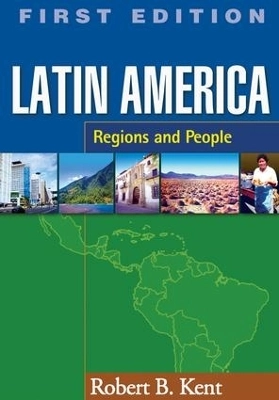 FIRST EDITION

LATIN AMERICA

Regions and People

Robert B. Kent